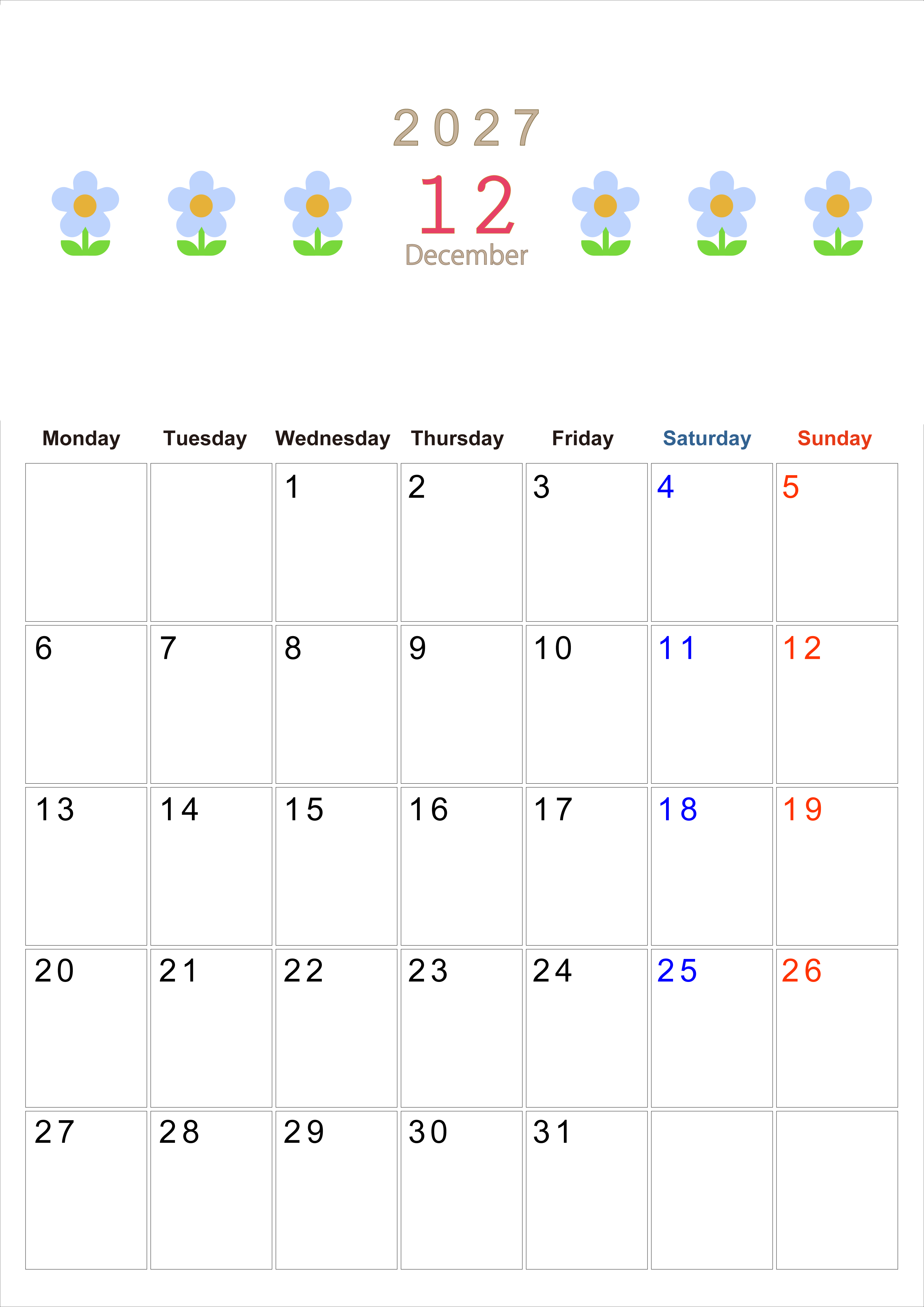 2027

12
December

| Monday | Tuesday | Wednesday | Thursday | Friday | Saturday | Sunday |
|---|---|---|---|---|---|---|
|  |  | 1 | 2 | 3 | 4 | 5 |
| 6 | 7 | 8 | 9 | 10 | 11 | 12 |
| 13 | 14 | 15 | 16 | 17 | 18 | 19 |
| 20 | 21 | 22 | 23 | 24 | 25 | 26 |
| 27 | 28 | 29 | 30 | 31 |  |  |